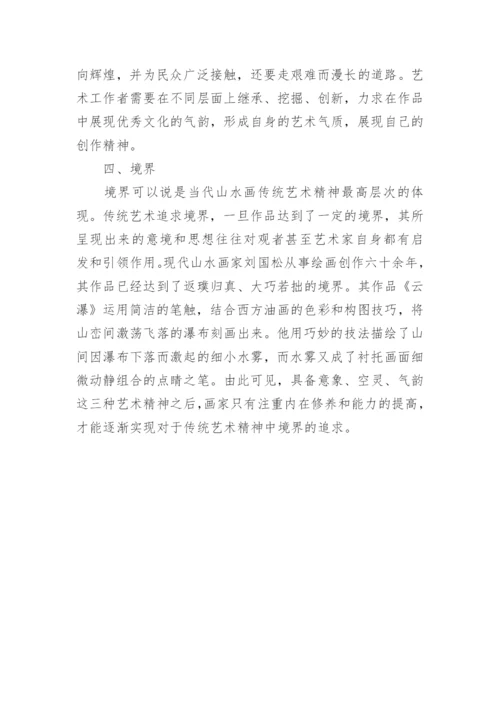 向辉煌，并为民众广泛接触，还要走艰难而漫长的道路。艺术工作者需要在不同层面上继承、挖掘、创新，力求在作品中展现优秀文化的气韵，形成自身的艺术气质，展现自己的创作精神。

四、境界

境界可以说是当代山水画传统艺术精神最高层次的体现。传统艺术追求境界，一旦作品达到了一定的境界，其所呈现出来的意境和思想往往对观者甚至艺术家自身都有启发和引领作用。现代山水画家刘国松从事绘画创作六十余年，其作品已经达到了返璞归真、大巧若拙的境界。其作品《云瀑》运用简洁的笔触，结合西方油画的色彩和构图技巧，将山峦间激荡飞落的瀑布刻画出来。他用巧妙的技法描绘了山间因瀑布下落而激起的细小水雾，而水雾又成了衬托画面细微动静组合的点睛之笔。由此可见，具备意象、空灵、气韵这三种艺术精神之后，画家只有注重内在修养和能力的提高，才能逐渐实现对于传统艺术精神中境界的追求。